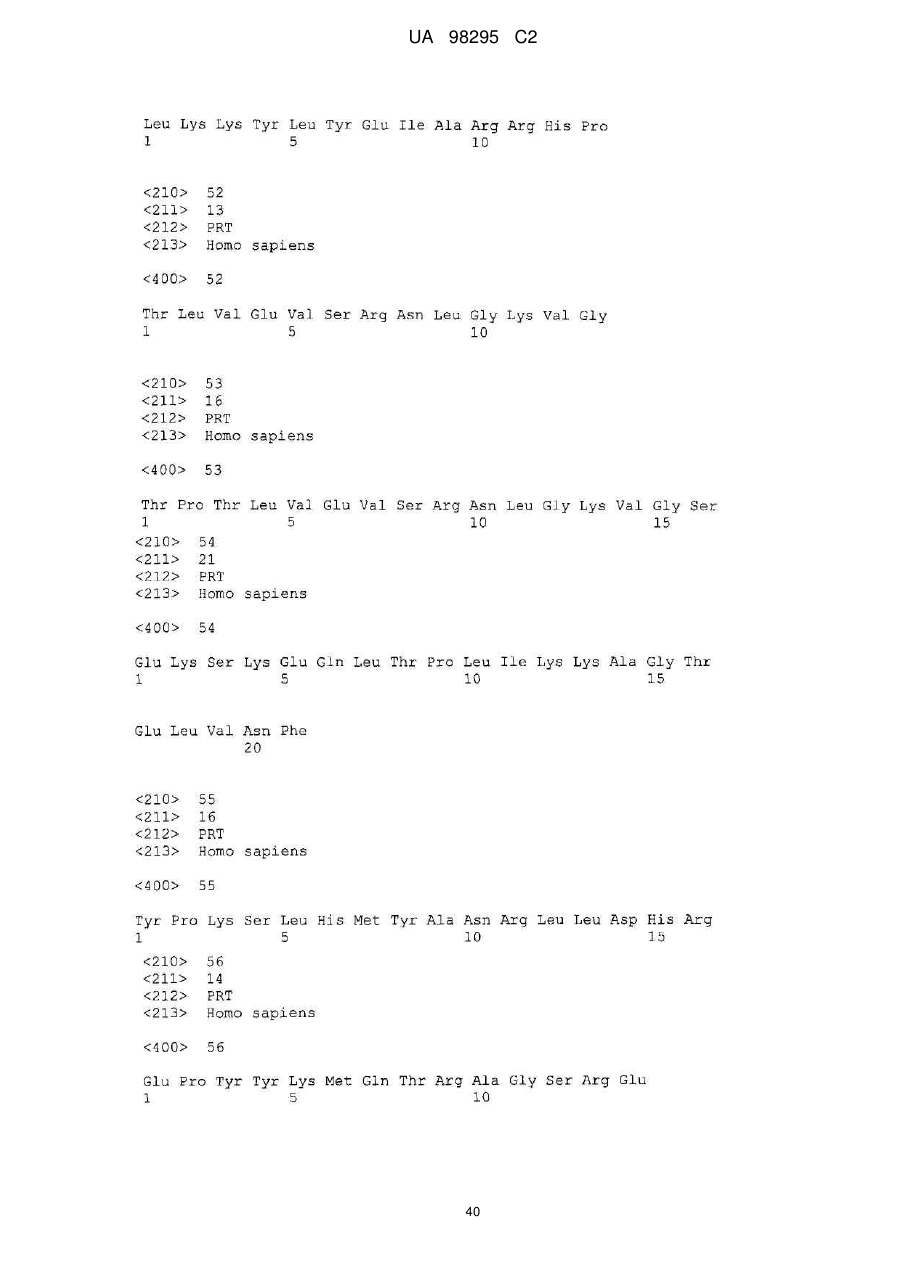 UA 98295 C2

Leu Lys Lys Tyr Leu Tyr Glu Ile Ala Arg Arg His Pro
1               5                   10

<210> 52
<211> 13
<212> PRT
<213> Homo sapiens

<400> 52

Thr Leu Val Glu Val Ser Arg Asn Leu Gly Lys Val Gly
1               5                   10

<210> 53
<211> 16
<212> PRT
<213> Homo sapiens

<400> 53

Thr Pro Thr Leu Val Glu Val Ser Arg Asn Leu Gly Lys Val Gly Ser
1               5                   10                  15

<210> 54
<211> 21
<212> PRT
<213> Homo sapiens

<400> 54

Glu Lys Ser Lys Glu Gln Leu Thr Pro Leu Ile Lys Lys Ala Gly Thr
1               5                   10                  15

Glu Leu Val Asn Phe
            20

<210> 55
<211> 16
<212> PRT
<213> Homo sapiens

<400> 55

Tyr Pro Lys Ser Leu His Met Tyr Ala Asn Arg Leu Leu Asp His Arg
1               5                   10                  15

<210> 56
<211> 14
<212> PRT
<213> Homo sapiens

<400> 56

Glu Pro Tyr Tyr Lys Met Gln Thr Arg Ala Gly Ser Arg Glu
1               5                   10

40